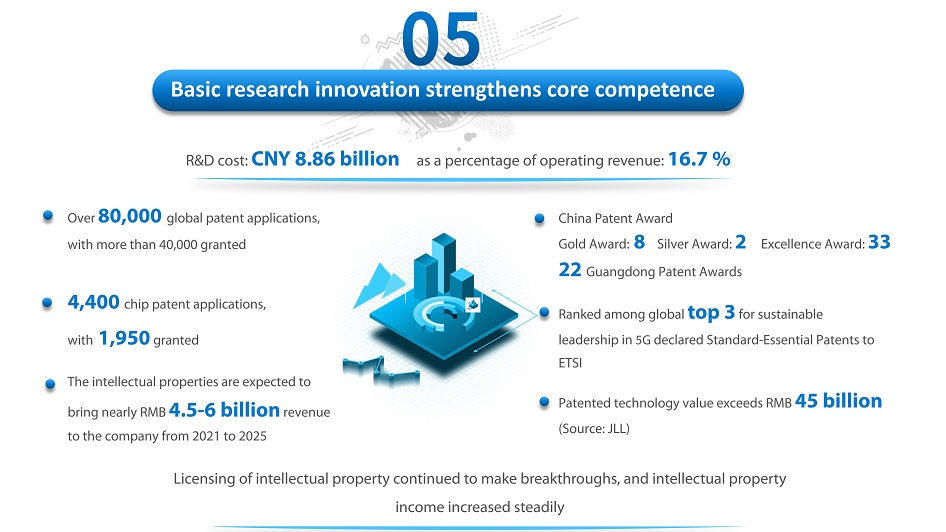 05

Basic research innovation strengthens core competence

R&D cost: CNY 8.86 billion as a percentage of operating revenue: 16.7 %

Over 80,000 global patent applications, with more than 40,000 granted

4,400 chip patent applications, with 1,950 granted

The intellectual properties are expected to bring nearly RMB 4.5-6 billion revenue to the company from 2021 to 2025

China Patent Award
Gold Award: 8 Silver Award: 2 Excellence Award: 33
22 Guangdong Patent Awards

Ranked among global top 3 for sustainable leadership in 5G declared Standard-Essential Patents to ETSI

Patented technology value exceeds RMB 45 billion (Source: JLL)

Licensing of intellectual property continued to make breakthroughs, and intellectual property income increased steadily